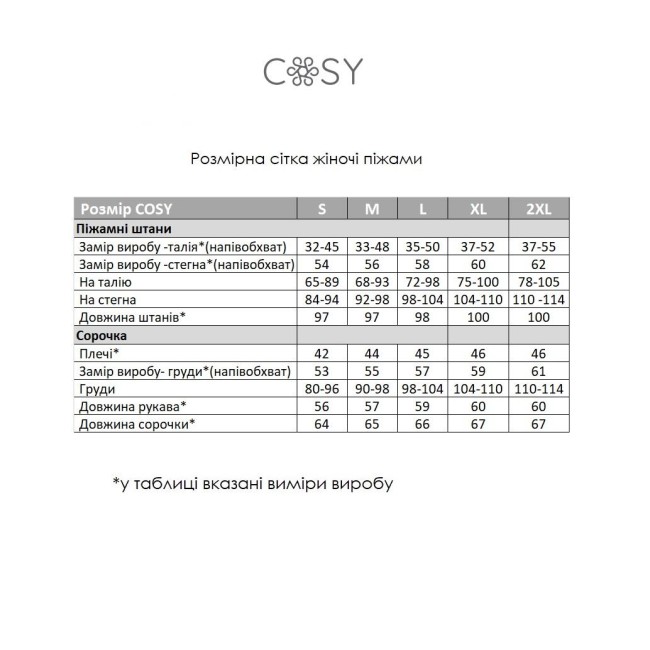 COSY

Розмірна сітка жіночі піжами

| Розмір COSY | S | M | L | XL | 2XL |
|---|---|---|---|---|---|
| Піжамні штани | | | | | |
| Замір виробу -талія*(напівобхват) | 32-45 | 33-48 | 35-50 | 37-52 | 37-55 |
| Замір виробу -стегна*(напівобхват) | 54 | 56 | 58 | 60 | 62 |
| На талію | 65-89 | 68-93 | 72-98 | 75-100 | 78-105 |
| На стегна | 84-94 | 92-98 | 98-104 | 104-110 | 110 -114 |
| Довжина штанів* | 97 | 97 | 98 | 100 | 100 |
| Сорочка | | | | | |
| Плечі* | 42 | 44 | 45 | 46 | 46 |
| Замір виробу- груди*(напівобхват) | 53 | 55 | 57 | 59 | 61 |
| Груди | 80-96 | 90-98 | 98-104 | 104-110 | 110-114 |
| Довжина рукава* | 56 | 57 | 59 | 60 | 60 |
| Довжина сорочки* | 64 | 65 | 66 | 67 | 67 |

*у таблиці вказані виміри виробу